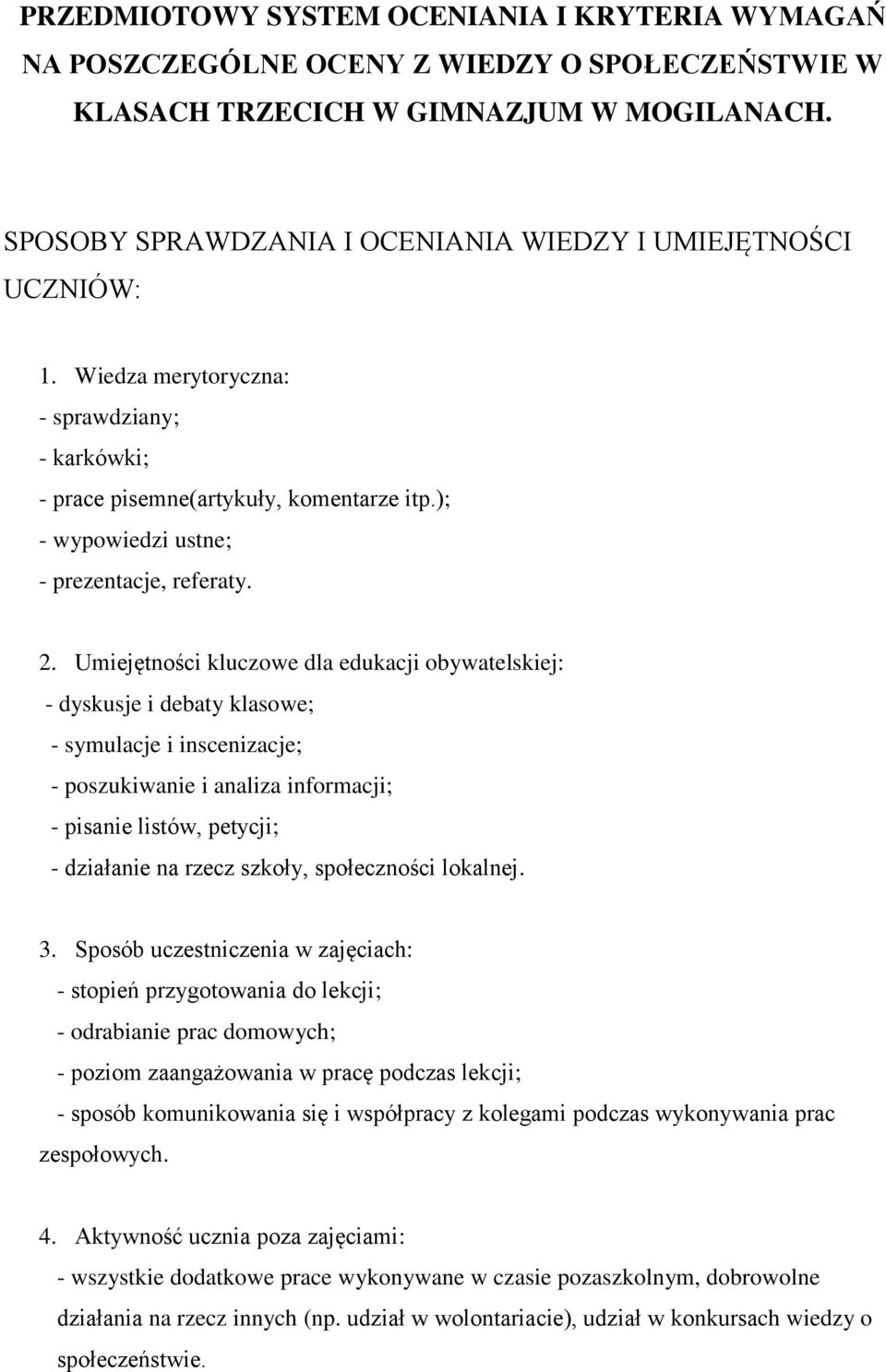 PRZEDMIOTOWY SYSTEM OCENIANIA I KRYTERIA WYMAGAŃ NA POSZCZEGÓLNE OCENY Z WIEDZY O SPOŁECZEŃSTWIE W KLASACH TRZECICH W GIMNAZJUM W MOGILANACH.

SPOSOBY SPRAWDZANIA I OCENIANIA WIEDZY I UMIEJĘTNOŚCI UCZNIÓW:

1. Wiedza merytoryczna:
- sprawdziany;
- karkówki;
- prace pisemne(artykuły, komentarze itp.);
- wypowiedzi ustne;
- prezentacje, referaty.

2. Umiejętności kluczowe dla edukacji obywatelskiej:
- dyskusje i debaty klasowe;
- symulacje i inscenizacje;
- poszukiwanie i analiza informacji;
- pisanie listów, petycji;
- działanie na rzecz szkoły, społeczności lokalnej.

3. Sposób uczestniczenia w zajęciach:
- stopień przygotowania do lekcji;
- odrabianie prac domowych;
- poziom zaangażowania w pracę podczas lekcji;
- sposób komunikowania się i współpracy z kolegami podczas wykonywania prac zespołowych.

4. Aktywność ucznia poza zajęciami:
- wszystkie dodatkowe prace wykonywane w czasie pozaszkolnym, dobrowolne działania na rzecz innych (np. udział w wolontariacie), udział w konkursach wiedzy o społeczeństwie.